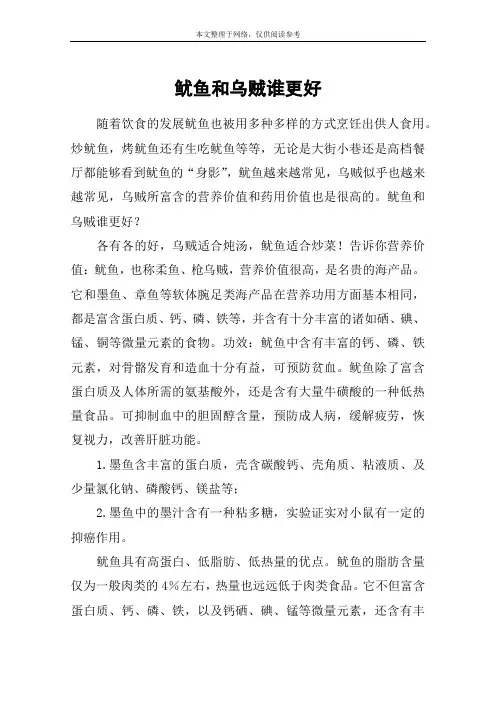 本文整理于网络，仅供阅读参考

鱿鱼和乌贼谁更好

随着饮食的发展鱿鱼也被用多种多样的方式烹饪出供人食用。炒鱿鱼，烤鱿鱼还有生吃鱿鱼等等，无论是大街小巷还是高档餐厅都能够看到鱿鱼的“身影”，鱿鱼越来越常见，乌贼似乎也越来越常见，乌贼所富含的营养价值和药用价值也是很高的。鱿鱼和乌贼谁更好？

各有各的好，乌贼适合炖汤，鱿鱼适合炒菜！告诉你营养价值：鱿鱼，也称柔鱼、枪乌贼，营养价值很高，是名贵的海产品。它和墨鱼、章鱼等软体腕足类海产品在营养功用方面基本相同，都是富含蛋白质、钙、磷、铁等，并含有十分丰富的诸如硒、碘、锰、铜等微量元素的食物。功效：鱿鱼中含有丰富的钙、磷、铁元素，对骨骼发育和造血十分有益，可预防贫血。鱿鱼除了富含蛋白质及人体所需的氨基酸外，还是含有大量牛磺酸的一种低热量食品。可抑制血中的胆固醇含量，预防成人病，缓解疲劳，恢复视力，改善肝脏功能。

1.墨鱼含丰富的蛋白质，壳含碳酸钙、壳角质、粘液质、及少量氯化钠、磷酸钙、镁盐等；

2.墨鱼中的墨汁含有一种粘多糖，实验证实对小鼠有一定的抑癌作用。

鱿鱼具有高蛋白、低脂肪、低热量的优点。鱿鱼的脂肪含量仅为一般肉类的4%左右，热量也远远低于肉类食品。它不但富含蛋白质、钙、磷、铁，以及钙硒、碘、锰等微量元素，还含有丰